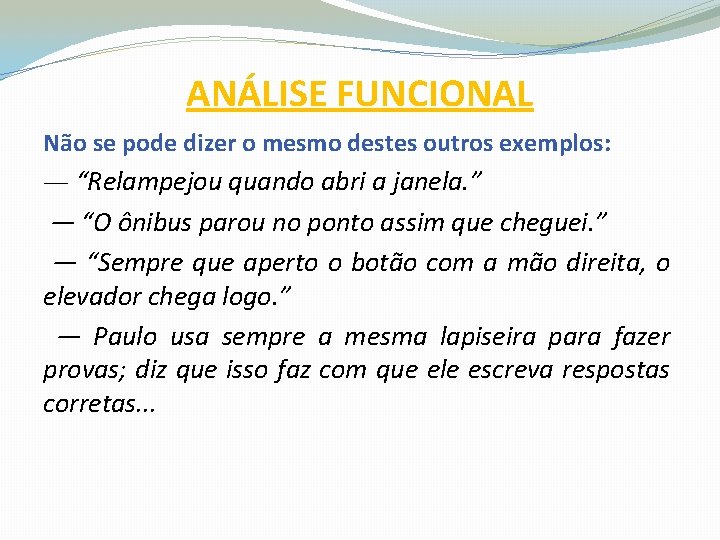 ANÁLISE FUNCIONAL

Não se pode dizer o mesmo destes outros exemplos:

— “Relampejou quando abri a janela.”

— “O ônibus parou no ponto assim que cheguei.”

— “Sempre que aperto o botão com a mão direita, o elevador chega logo.”

— Paulo usa sempre a mesma lapiseira para fazer provas; diz que isso faz com que ele escreva respostas corretas...